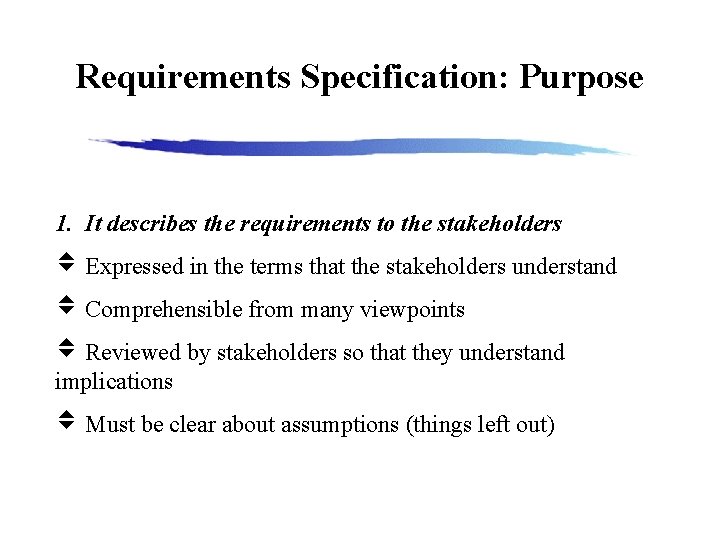 Requirements Specification: Purpose

1. It describes the requirements to the stakeholders

Expressed in the terms that the stakeholders understand

Comprehensible from many viewpoints

Reviewed by stakeholders so that they understand implications

Must be clear about assumptions (things left out)